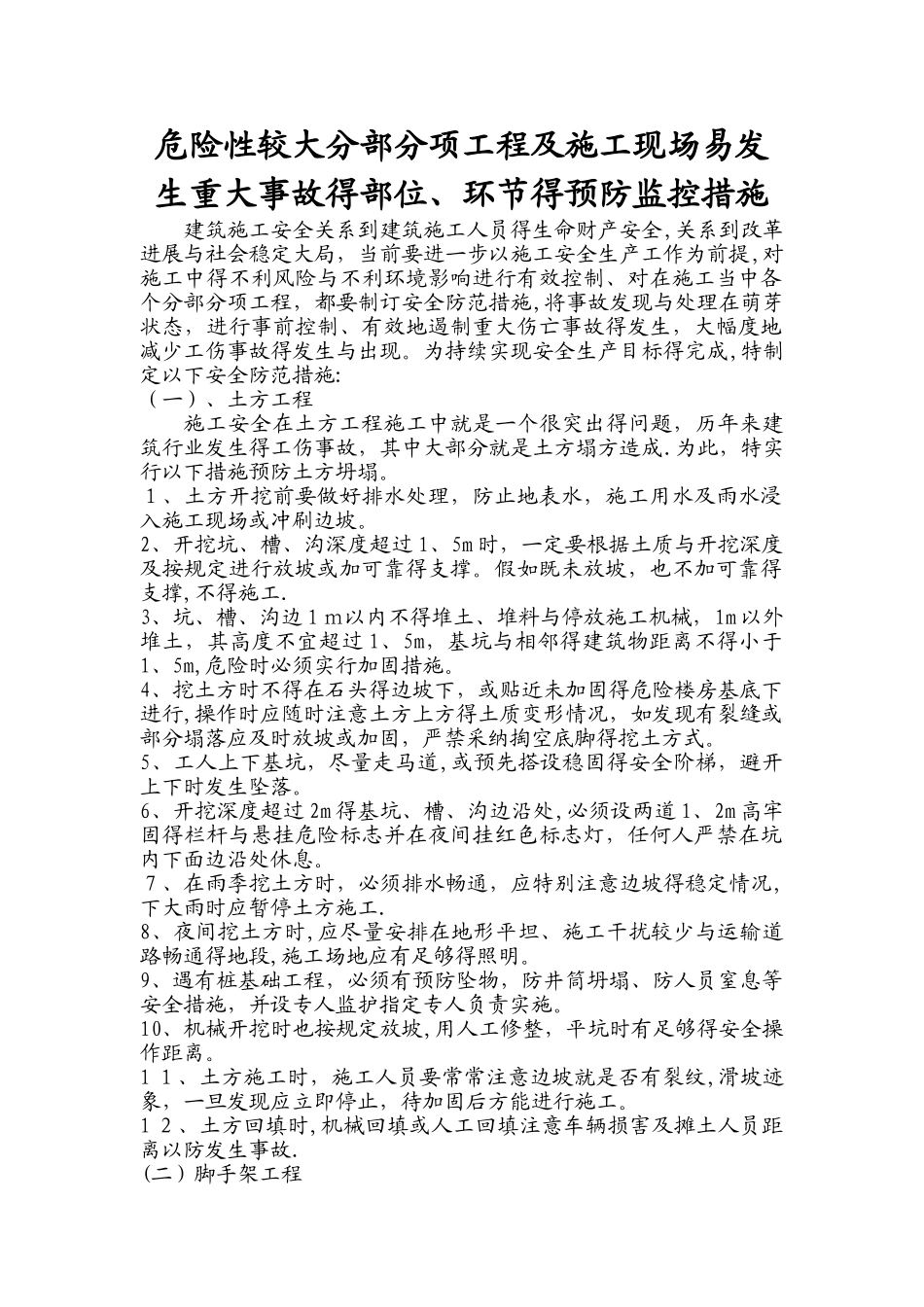 危险性较大分部分项工程及施工现场易发生重大事故得部位、环节得预防监控措施

建筑施工安全关系到建筑施工人员得生命财产安全,关系到改革进展与社会稳定大局，当前要进一步以施工安全生产工作为前提,对施工中得不利风险与不利环境影响进行有效控制、对在施工当中各个分部分项工程，都要制订安全防范措施,将事故发现与处理在萌芽状态，进行事前控制、有效地遏制重大伤亡事故得发生，大幅度地减少工伤事故得发生与出现。为持续实现安全生产目标得完成,特制定以下安全防范措施:
（一）、土方工程

施工安全在土方工程施工中就是一个很突出得问题，历年来建筑行业发生得工伤事故，其中大部分就是土方塌方造成.为此，特实行以下措施预防土方坍塌。
1、土方开挖前要做好排水处理，防止地表水，施工用水及雨水浸入施工现场或冲刷边坡。
2、开挖坑、槽、沟深度超过1、5m时，一定要根据土质与开挖深度及按规定进行放坡或加可靠得支撑。假如既未放坡，也不加可靠得支撑,不得施工.
3、坑、槽、沟边1m以内不得堆土、堆料与停放施工机械，1m以外堆土，其高度不宜超过1、5m，基坑与相邻得建筑物距离不得小于1、5m,危险时必须实行加固措施。
4、挖土方时不得在石头得边坡下，或贴近未加固得危险楼房基底下进行,操作时应随时注意土方上方得土质变形情况，如发现有裂缝或部分塌落应及时放坡或加固，严禁采纳掏空底脚得挖土方式。
5、工人上下基坑，尽量走马道,或预先搭设稳固得安全阶梯，避开上下时发生坠落。
6、开挖深度超过2m得基坑、槽、沟边沿处,必须设两道1、2m高牢固得栏杆与悬挂危险标志并在夜间挂红色标志灯，任何人严禁在坑内下面边沿处休息。
7、在雨季挖土方时，必须排水畅通，应特别注意边坡得稳定情况，下大雨时应暂停土方施工.
8、夜间挖土方时,应尽量安排在地形平坦、施工干扰较少与运输道路畅通得地段,施工场地应有足够得照明。
9、遇有桩基础工程，必须有预防坠物，防井筒坍塌、防人员窒息等安全措施，并设专人监护指定专人负责实施。
10、机械开挖时也按规定放坡,用人工修整，平坑时有足够得安全操作距离。
11、土方施工时，施工人员要常常注意边坡就是否有裂纹,滑坡迹象，一旦发现应立即停止，待加固后方能进行施工。
12、土方回填时,机械回填或人工回填注意车辆损害及摊土人员距离以防发生事故.
(二）脚手架工程